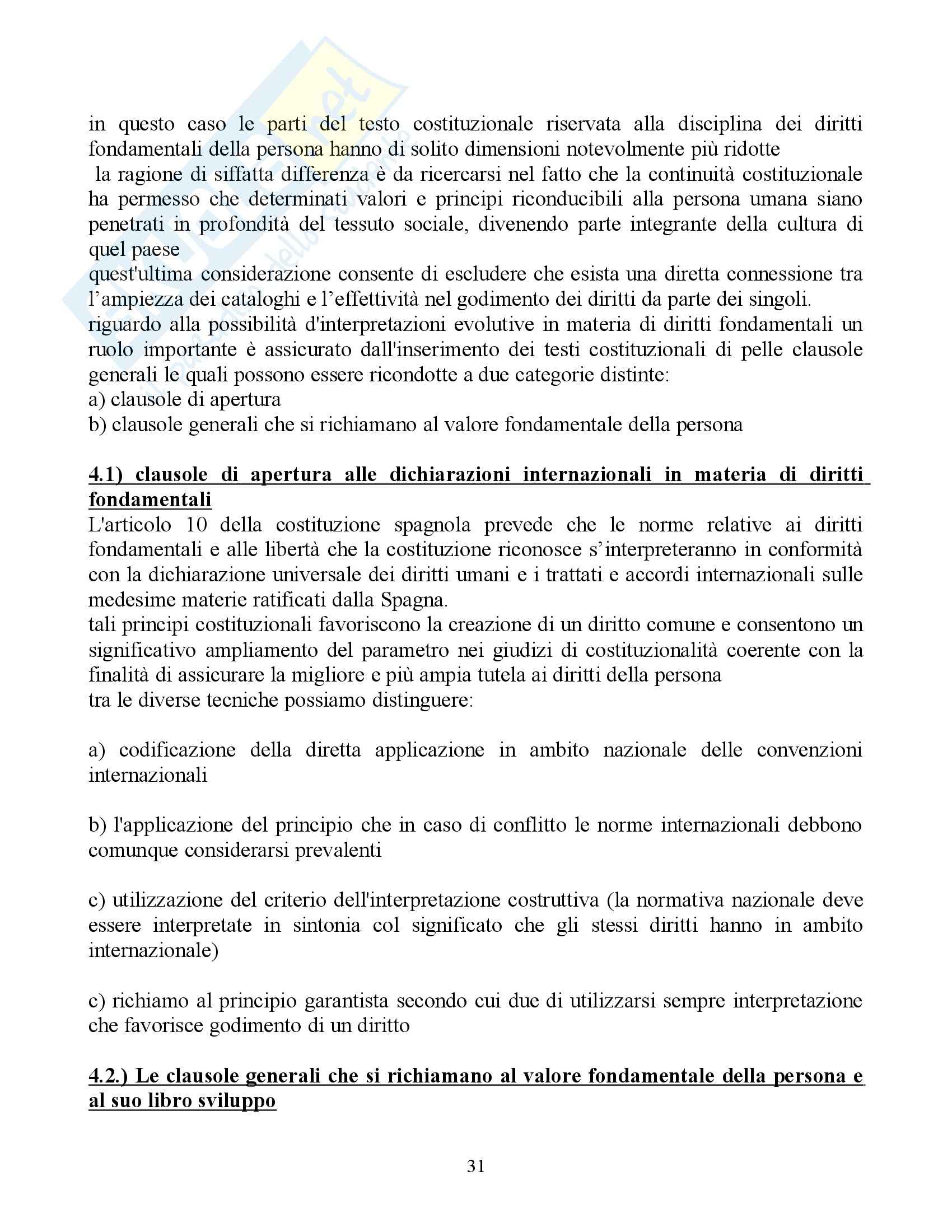 in questo caso le parti del testo costituzionale riservata alla disciplina dei diritti fondamentali della persona hanno di solito dimensioni notevolmente più ridotte
la ragione di siffatta differenza è da ricercarsi nel fatto che la continuità costituzionale ha permesso che determinati valori e principi riconducibili alla persona umana siano penetrati in profondità del tessuto sociale, divenendo parte integrante della cultura di quel paese
quest'ultima considerazione consente di escludere che esista una diretta connessione tra l'ampiezza dei cataloghi e l'effettività nel godimento dei diritti da parte dei singoli.
riguardo alla possibilità d'interpretazioni evolutive in materia di diritti fondamentali un ruolo importante è assicurato dall'inserimento dei testi costituzionali di pelle clausole generali le quali possono essere ricondotte a due categorie distinte:
a) clausole di apertura
b) clausole generali che si richiamano al valore fondamentale della persona

4.1) clausole di apertura alle dichiarazioni internazionali in materia di diritti fondamentali
L'articolo 10 della costituzione spagnola prevede che le norme relative ai diritti fondamentali e alle libertà che la costituzione riconosce s'interpreteranno in conformità con la dichiarazione universale dei diritti umani e i trattati e accordi internazionali sulle medesime materie ratificati dalla Spagna.
tali principi costituzionali favoriscono la creazione di un diritto comune e consentono un significativo ampliamento del parametro nei giudizi di costituzionalità coerente con la finalità di assicurare la migliore e più ampia tutela ai diritti della persona
tra le diverse tecniche possiamo distinguere:

a) codificazione della diretta applicazione in ambito nazionale delle convenzioni internazionali

b) l'applicazione del principio che in caso di conflitto le norme internazionali debbono comunque considerarsi prevalenti

c) utilizzazione del criterio dell'interpretazione costruttiva (la normativa nazionale deve essere interpretate in sintonia col significato che gli stessi diritti hanno in ambito internazionale)

c) richiamo al principio garantista secondo cui due di utilizzarsi sempre interpretazione che favorisce godimento di un diritto

4.2.) Le clausole generali che si richiamano al valore fondamentale della persona e al suo libro sviluppo

31